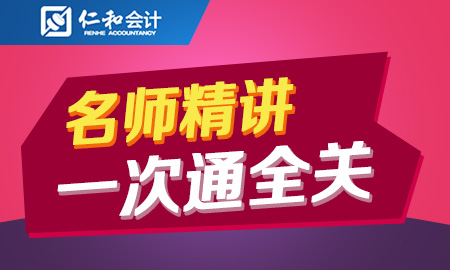 仁和会计
RENHE ACCOUNTANCY

名师精讲
一次通全关